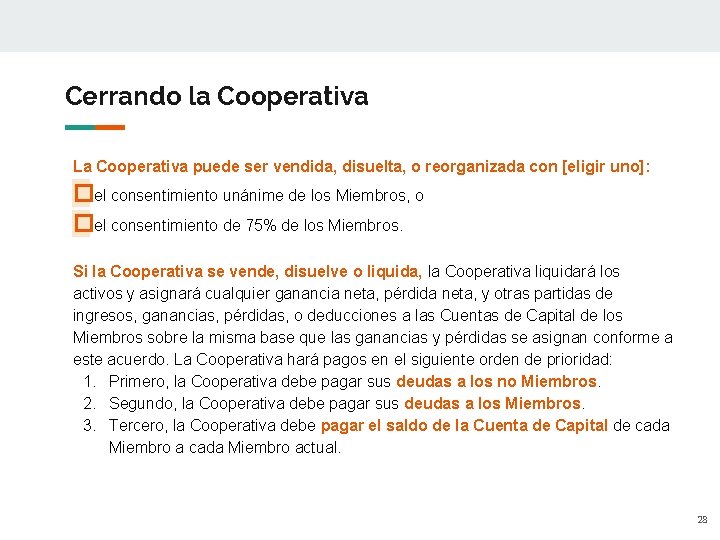 Cerrando la Cooperativa

La Cooperativa puede ser vendida, disuelta, o reorganizada con [eligir uno]:

☐el consentimiento unánime de los Miembros, o

☐el consentimiento de 75% de los Miembros.

Si la Cooperativa se vende, disuelve o liquida, la Cooperativa liquidará los activos y asignará cualquier ganancia neta, pérdida neta, y otras partidas de ingresos, ganancias, pérdidas, o deducciones a las Cuentas de Capital de los Miembros sobre la misma base que las ganancias y pérdidas se asignan conforme a este acuerdo. La Cooperativa hará pagos en el siguiente orden de prioridad:
1. Primero, la Cooperativa debe pagar sus deudas a los no Miembros.
2. Segundo, la Cooperativa debe pagar sus deudas a los Miembros.
3. Tercero, la Cooperativa debe pagar el saldo de la Cuenta de Capital de cada Miembro a cada Miembro actual.

28